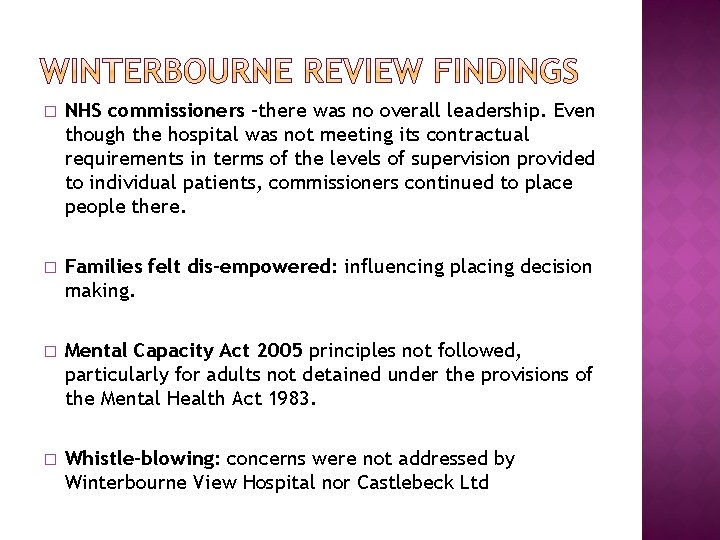 WINTERBOURNE REVIEW FINDINGS

□ NHS commissioners –there was no overall leadership. Even though the hospital was not meeting its contractual requirements in terms of the levels of supervision provided to individual patients, commissioners continued to place people there.

□ Families felt dis-empowered: influencing placing decision making.

□ Mental Capacity Act 2005 principles not followed, particularly for adults not detained under the provisions of the Mental Health Act 1983.

□ Whistle-blowing: concerns were not addressed by Winterbourne View Hospital nor Castlebeck Ltd